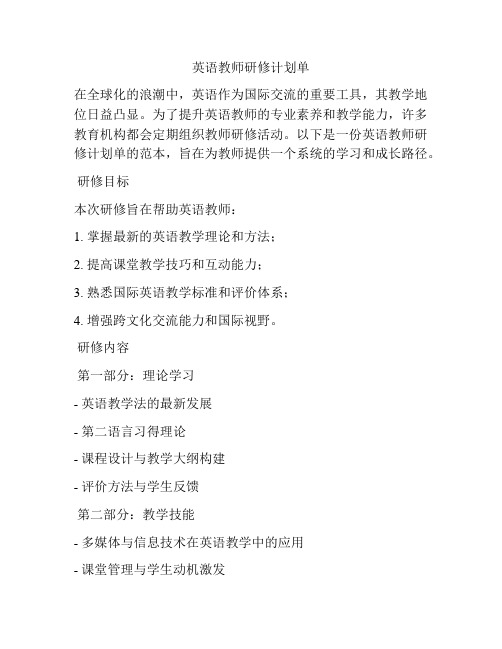 英语教师研修计划单

在全球化的浪潮中，英语作为国际交流的重要工具，其教学地位日益凸显。为了提升英语教师的专业素养和教学能力，许多教育机构都会定期组织教师研修活动。以下是一份英语教师研修计划单的范本，旨在为教师提供一个系统的学习和成长路径。

研修目标

本次研修旨在帮助英语教师：

1. 掌握最新的英语教学理论和方法；

2. 提高课堂教学技巧和互动能力；

3. 熟悉国际英语教学标准和评价体系；

4. 增强跨文化交流能力和国际视野。

研修内容

第一部分：理论学习

- 英语教学法的最新发展

- 第二语言习得理论

- 课程设计与教学大纲构建

- 评价方法与学生反馈

第二部分：教学技能

- 多媒体与信息技术在英语教学中的应用

- 课堂管理与学生动机激发